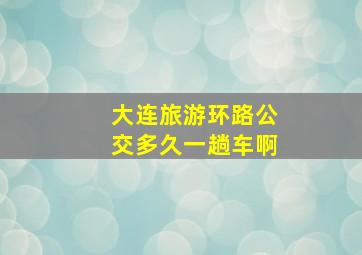 大连旅游环路公交多久一趟车啊